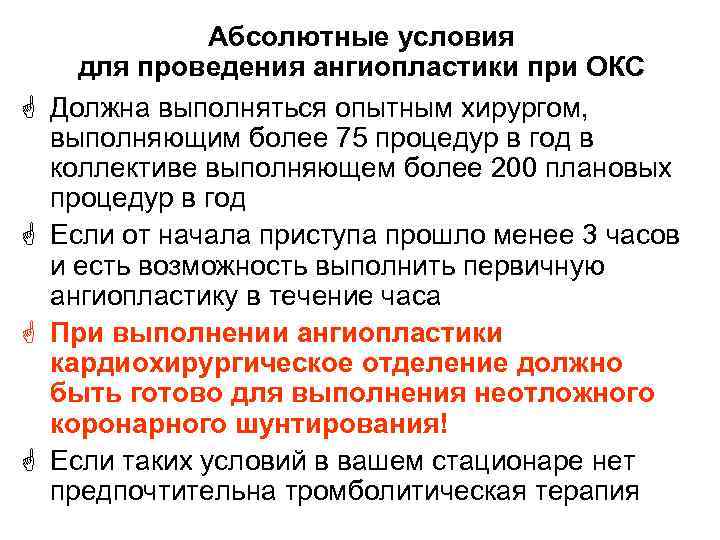 Абсолютные условия для проведения ангиопластики при ОКС

Должна выполняться опытным хирургом, выполняющим более 75 процедур в год в коллективе выполняющем более 200 плановых процедур в год

Если от начала приступа прошло менее 3 часов и есть возможность выполнить первичную ангиопластику в течение часа

При выполнении ангиопластики кардиохирургическое отделение должно быть готово для выполнения неотложного коронарного шунтирования!

Если таких условий в вашем стационаре нет предпочтительна тромболитическая терапия